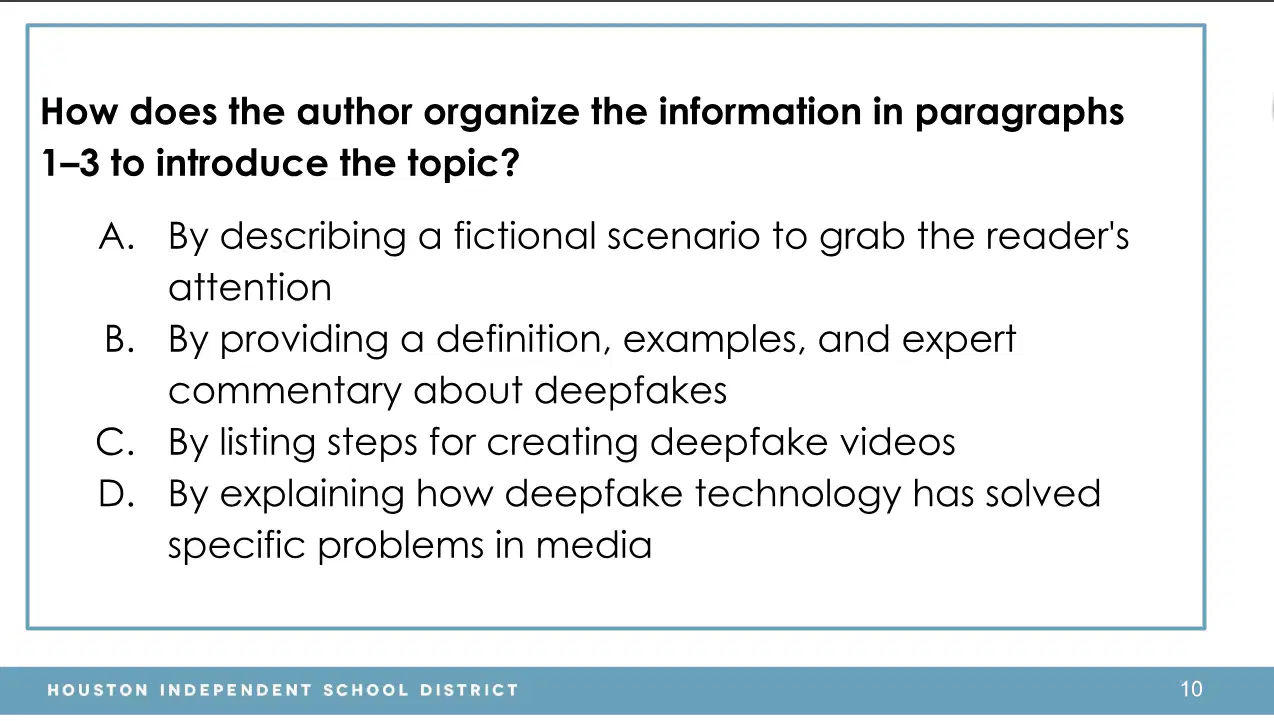 How does the author organize the information in paragraphs 1–3 to introduce the topic?

A. By describing a fictional scenario to grab the reader's attention
B. By providing a definition, examples, and expert commentary about deepfakes
C. By listing steps for creating deepfake videos
D. By explaining how deepfake technology has solved specific problems in media

HOUSTON INDEPENDENT SCHOOL DISTRICT
10